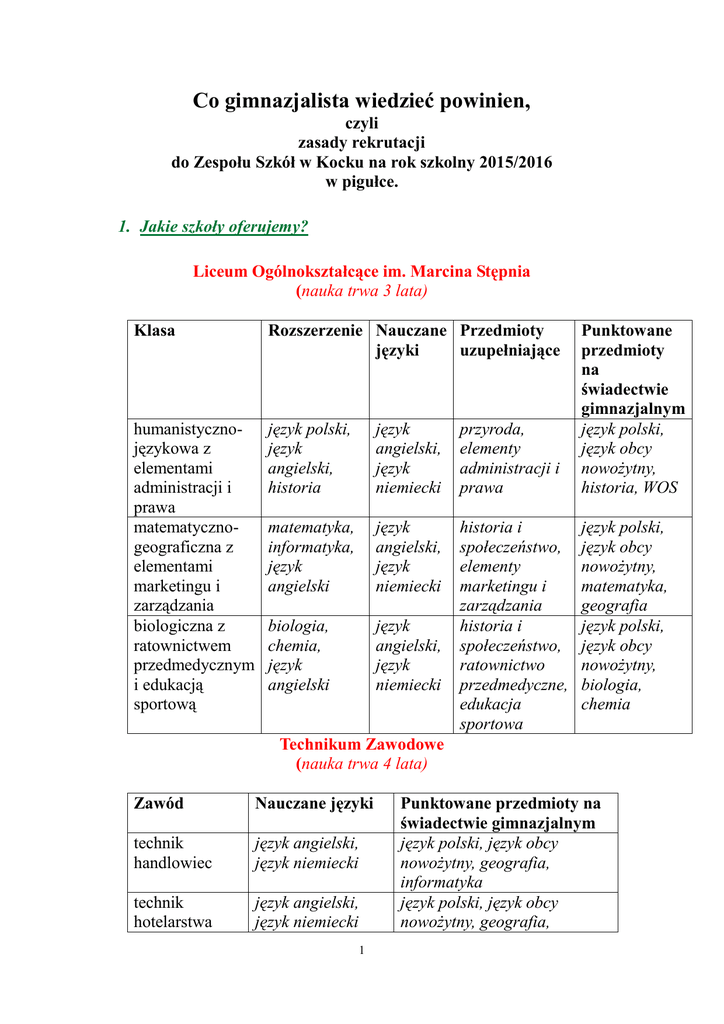 Co gimnazjalista wiedzieć powinien,
czyli
zasady rekrutacji
do Zespołu Szkół w Kocku na rok szkolny 2015/2016
w pigułce.

1. Jakie szkoły oferujemy?

Liceum Ogólnokształcące im. Marcina Stępnia
(nauka trwa 3 lata)

| Klasa | Rozszerzenie | Nauczane języki | Przedmioty uzupełniające | Punktowane przedmioty na świadectwie gimnazjalnym |
|---|---|---|---|---|
| humanistyczno-językowa z elementami administracji i prawa | język polski, język angielski, historia | język angielski, język niemiecki | przyroda, elementy administracji i prawa | język polski, język obcy nowożytny, historia, WOS |
| matematyczno-geograficzna z elementami marketingu i zarządzania | matematyka, informatyka, język angielski | język angielski, język niemiecki | historia i społeczeństwo, elementy marketingu i zarządzania | język polski, język obcy nowożytny, matematyka, geografia |
| biologiczna z ratownictwem przedmedycznym i edukacją sportową | biologia, chemia, język angielski | język angielski, język niemiecki | historia i społeczeństwo, ratownictwo przedmedyczne, edukacja sportowa | język polski, język obcy nowożytny, biologia, chemia |

Technikum Zawodowe
(nauka trwa 4 lata)

| Zawód | Nauczane języki | Punktowane przedmioty na świadectwie gimnazjalnym |
|---|---|---|
| technik handlowiec | język angielski, język niemiecki | język polski, język obcy nowożytny, geografia, informatyka |
| technik hotelarstwa | język angielski, język niemiecki | język polski, język obcy nowożytny, geografia, |

1